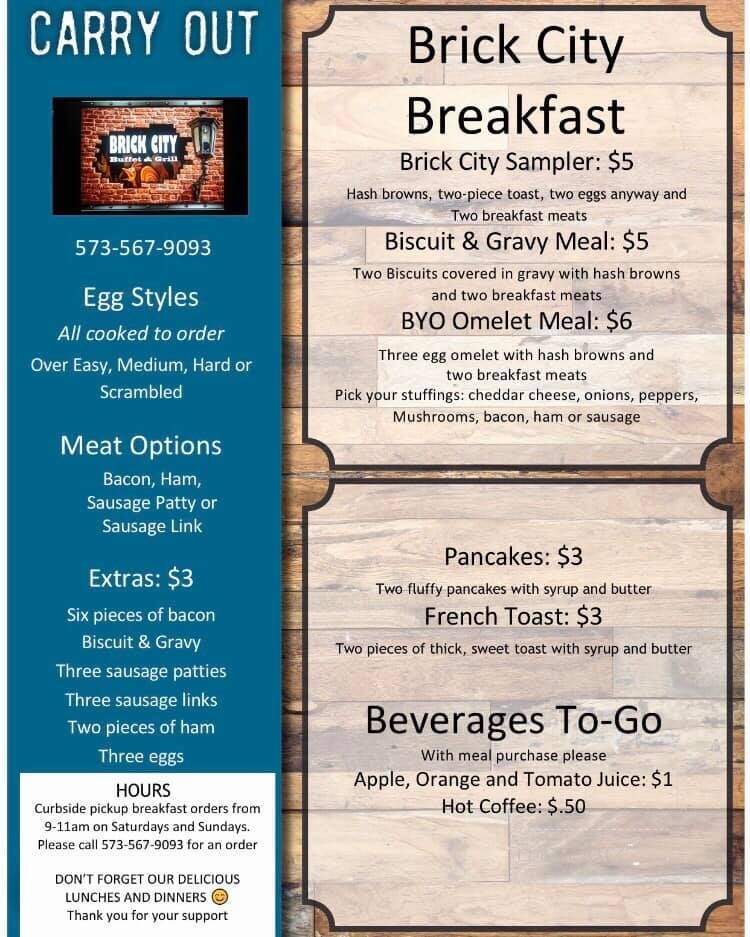 CARRY OUT

BRICK CITY
Buffet & Grill

573-567-9093

Egg Styles
All cooked to order
Over Easy, Medium, Hard or Scrambled

Meat Options
Bacon, Ham, Sausage Patty or Sausage Link

Extras: $3
Six pieces of bacon
Biscuit & Gravy
Three sausage patties
Three sausage links
Two pieces of ham
Three eggs

HOURS
Curbside pickup breakfast orders from 9-11am on Saturdays and Sundays. Please call 573-567-9093 for an order

DON'T FORGET OUR DELICIOUS LUNCHES AND DINNERS 😊
Thank you for your support

Brick City Breakfast

Brick City Sampler: $5
Hash browns, two-piece toast, two eggs anyway and Two breakfast meats

Biscuit & Gravy Meal: $5
Two Biscuits covered in gravy with hash browns and two breakfast meats

BYO Omelet Meal: $6
Three egg omelet with hash browns and two breakfast meats
Pick your stuffings: cheddar cheese, onions, peppers, Mushrooms, bacon, ham or sausage

Pancakes: $3
Two fluffy pancakes with syrup and butter

French Toast: $3
Two pieces of thick, sweet toast with syrup and butter

Beverages To-Go
With meal purchase please
Apple, Orange and Tomato Juice: $1
Hot Coffee: $.50